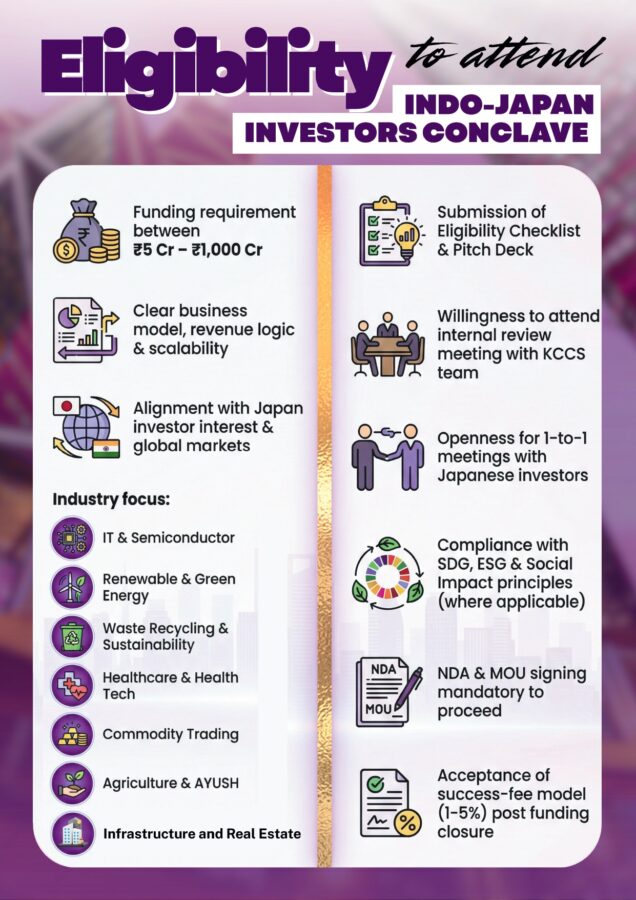 Eligibility to attend
INDO-JAPAN
INVESTORS CONCLAVE

Funding requirement between ₹5 Cr – ₹1,000 Cr

Clear business model, revenue logic & scalability

Alignment with Japan investor interest & global markets

Industry focus:

IT & Semiconductor

Renewable & Green Energy

Waste Recycling & Sustainability

Healthcare & Health Tech

Commodity Trading

Agriculture & AYUSH

Infrastructure and Real Estate

Submission of Eligibility Checklist & Pitch Deck

Willingness to attend internal review meeting with KCCS team

Openness for 1-to-1 meetings with Japanese investors

Compliance with SDG, ESG & Social Impact principles (where applicable)

NDA
MOU
NDA & MOU signing mandatory to proceed

Acceptance of success-fee model (1-5%) post funding closure